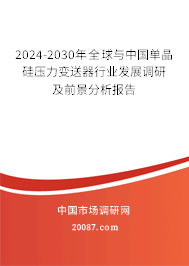 2024-2030年全球与中国单晶硅压力变送器行业发展调研及前景分析报告

中国市场调研网

20087.com